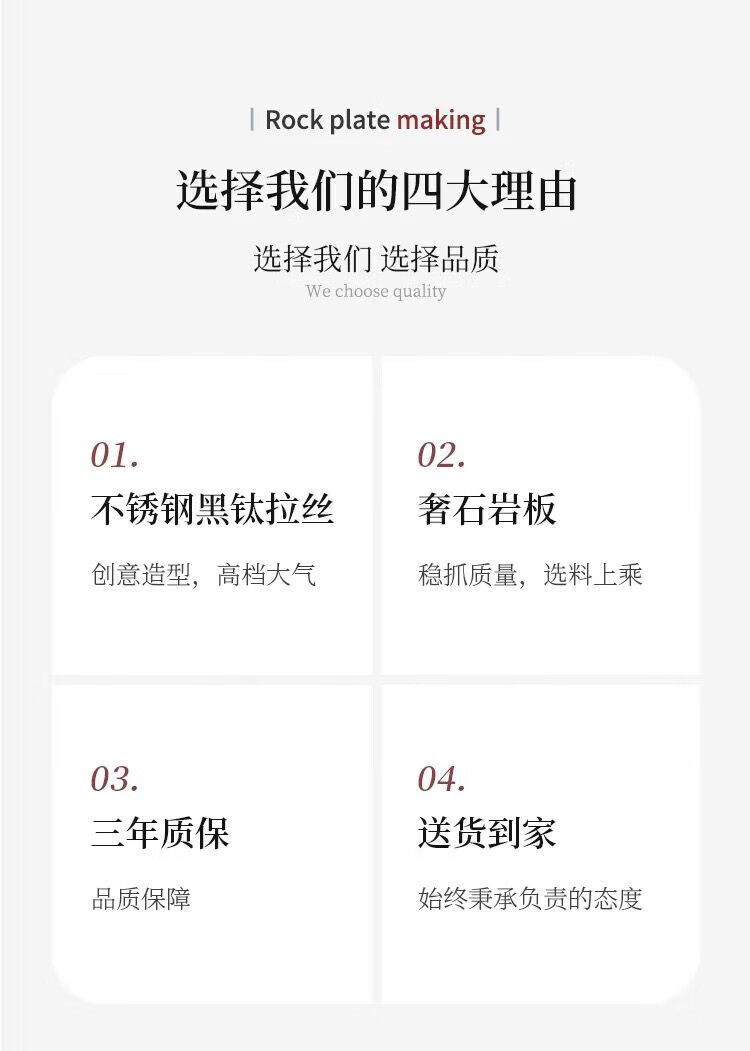 | Rock plate making |

选择我们的四大理由

选择我们 选择品质
We choose quality

01.
不锈钢黑钛拉丝
创意造型，高档大气

02.
奢石岩板
稳抓质量，选料上乘

03.
三年质保
品质保障

04.
送货到家
始终秉承负责的态度